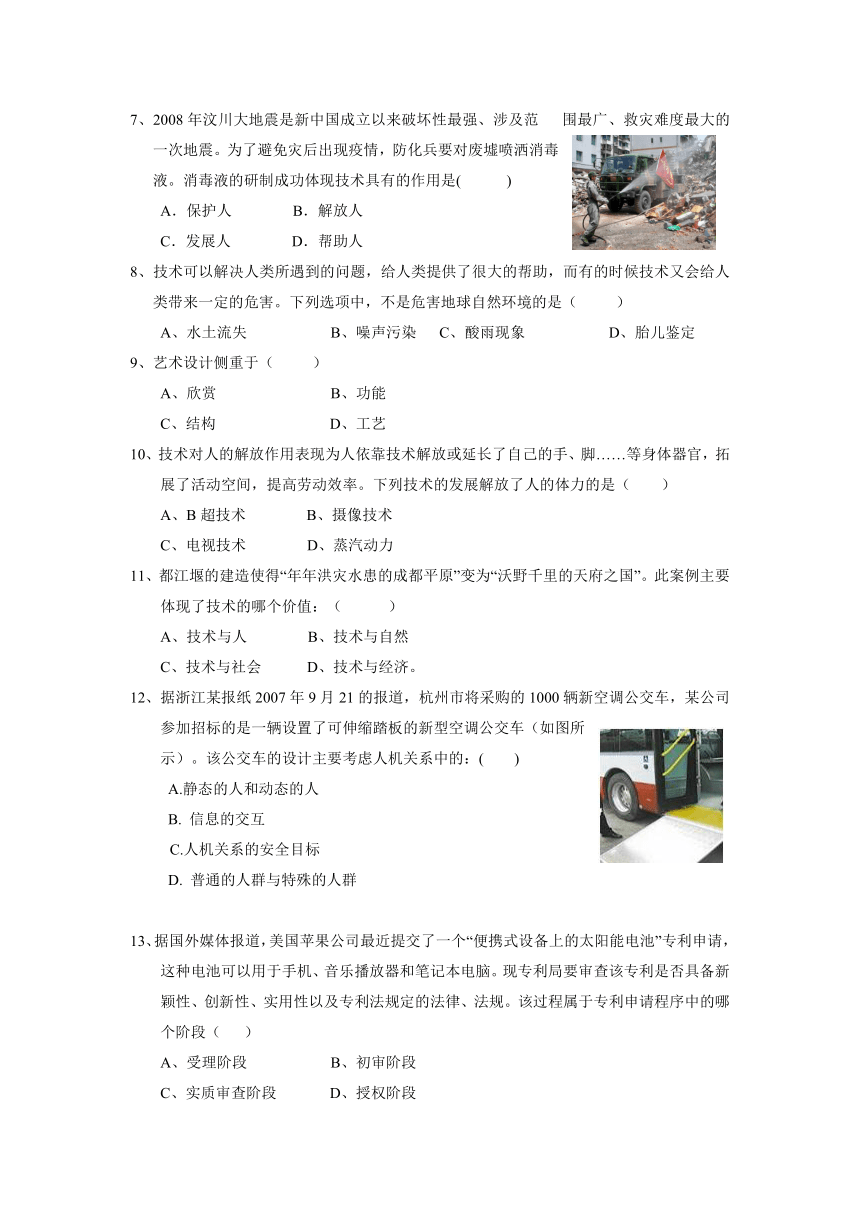 7、2008 年汶川大地震是新中国成立以来破坏性最强、涉及范围最广、救灾难度最大的一次地震。为了避免灾后出现疫情，防化兵要对废墟喷洒消毒液。消毒液的研制成功体现技术具有的作用是(　　)

A．保护人　　B．解放人

C．发展人　　D．帮助人

8、技术可以解决人类所遇到的问题，给人类提供了很大的帮助，而有的时候技术又会给人类带来一定的危害。下列选项中，不是危害地球自然环境的是（　　）

A、水土流失　　B、噪声污染　C、酸雨现象　　D、胎儿鉴定

9、艺术设计侧重于（　　）

A、欣赏　　B、功能

C、结构　　D、工艺

10、技术对人的解放作用表现为人依靠技术解放或延长了自己的手、脚……等身体器官，拓展了活动空间，提高劳动效率。下列技术的发展解放了人的体力的是（　　）

A、B 超技术　　B、摄像技术

C、电视技术　　D、蒸汽动力

11、都江堰的建造使得“年年洪灾水患的成都平原”变为“沃野千里的天府之国”。此案例主要体现了技术的哪个价值：（　　）

A、技术与人　　B、技术与自然

C、技术与社会　　D、技术与经济。

12、据浙江某报纸 2007 年 9 月 21 的报道，杭州市将采购的 1000 辆新空调公交车，某公司参加招标的是一辆设置了可伸缩踏板的新型空调公交车（如图所示）。该公交车的设计主要考虑人机关系中的：(　　)

A.静态的人和动态的人

B. 信息的交互

C.人机关系的安全目标

D. 普通的人群与特殊的人群

13、据国外媒体报道，美国苹果公司最近提交了一个“便携式设备上的太阳能电池”专利申请，这种电池可以用于手机、音乐播放器和笔记本电脑。现专利局要审查该专利是否具备新颖性、创新性、实用性以及专利法规定的法律、法规。该过程属于专利申请程序中的哪个阶段（　　）

A、受理阶段　　B、初审阶段

C、实质审查阶段　　D、授权阶段